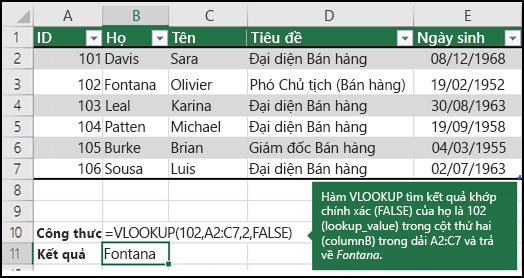 | | A | B | C | D | E |
|---|---|---|---|---|---|
| 1 | ID | Họ | Tên | Tiêu đề | Ngày sinh |
| 2 | 101 | Davis | Sara | Đại diện Bán hàng | 08/12/1968 |
| 3 | 102 | Fontana | Olivier | Phó Chủ tịch (Bán hàng) | 19/02/1952 |
| 4 | 103 | Leal | Karina | Đại diện Bán hàng | 30/08/1963 |
| 5 | 104 | Patten | Michael | Đại diện Bán hàng | 19/09/1958 |
| 6 | 105 | Burke | Brian | Giám đốc Bán hàng | 04/03/1955 |
| 7 | 106 | Sousa | Luis | Đại diện Bán hàng | 02/07/1963 |
| 8 | | | | | |
| 9 | | | | | |
| 10 | Công thức | =VLOOKUP(102,A2:C7,2,FALSE) | | | |
| 11 | Kết quả | Fontana | | | |

Hàm VLOOKUP tìm kết quả khớp chính xác (FALSE) của họ là 102 (lookup_value) trong cột thứ hai (columnB) trong dải A2:C7 và trả về Fontana.